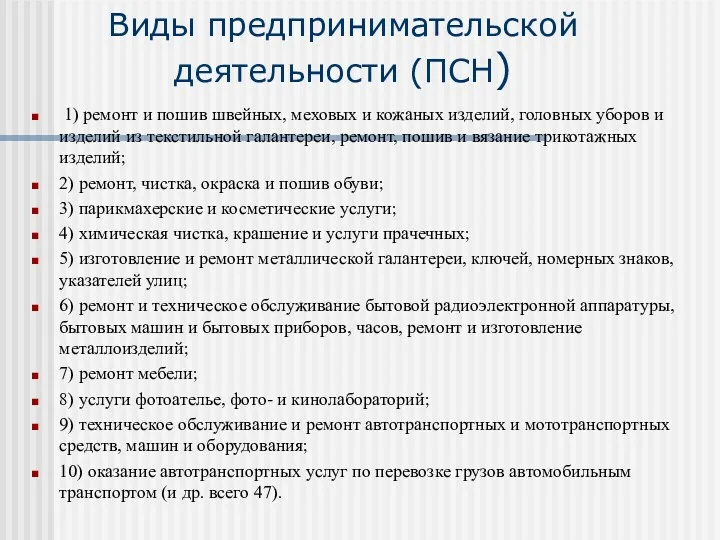 Виды предпринимательской деятельности (ПСН)

1) ремонт и пошив швейных, меховых и кожаных изделий, головных уборов и изделий из текстильной галантереи, ремонт, пошив и вязание трикотажных изделий;

2) ремонт, чистка, окраска и пошив обуви;

3) парикмахерские и косметические услуги;

4) химическая чистка, крашение и услуги прачечных;

5) изготовление и ремонт металлической галантереи, ключей, номерных знаков, указателей улиц;

6) ремонт и техническое обслуживание бытовой радиоэлектронной аппаратуры, бытовых машин и бытовых приборов, часов, ремонт и изготовление металлоизделий;

7) ремонт мебели;

8) услуги фотоателье, фото- и кинолабораторий;

9) техническое обслуживание и ремонт автотранспортных и мототранспортных средств, машин и оборудования;

10) оказание автотранспортных услуг по перевозке грузов автомобильным транспортом (и др. всего 47).